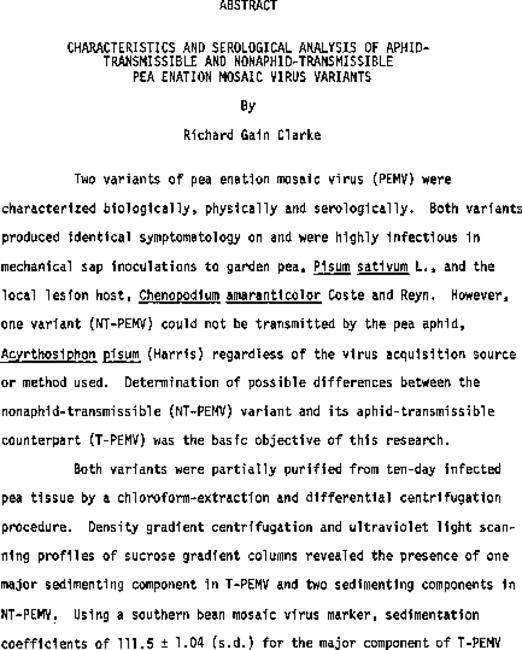 ABSTRACT

CHARACTERISTICS AND SEROLOGICAL ANALYSIS OF APHID-TRANSMISSIBLE AND NONAPHID-TRANSMISSIBLE PEA ENATION MOSAIC VIRUS VARIANTS

By

Richard Gain Clarke

Two variants of pea enation mosaic virus (PEMV) were characterized biologically, physically and serologically. Both variants produced identical symptomatology on and were highly infectious in mechanical sap inoculations to garden pea, Pisum sativum L., and the local lesion host, Chenopodium amaranticolor Coste and Reyn. However, one variant (NT-PEMV) could not be transmitted by the pea aphid, Acyrthosiphon pisum (Harris) regardless of the virus acquisition source or method used. Determination of possible differences between the nonaphid-transmissible (NT-PEMV) variant and its aphid-transmissible counterpart (T-PEMV) was the basic objective of this research.

Both variants were partially purified from ten-day infected pea tissue by a chloroform-extraction and differential centrifugation procedure. Density gradient centrifugation and ultraviolet light scanning profiles of sucrose gradient columns revealed the presence of one major sedimenting component in T-PEMV and two sedimenting components in NT-PEMV. Using a southern bean mosaic virus marker, sedimentation coefficients of 111.5 ± 1.04 (s.d.) for the major component of T-PEMV